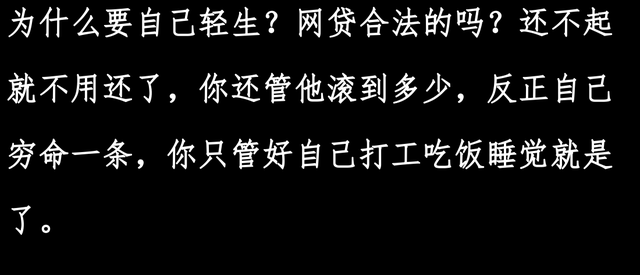 为什么要自己轻生？网贷合法的吗？还不起就不用还了，你还管他滚到多少，反正自己穷命一条，你只管好自己打工吃饭睡觉就是了。